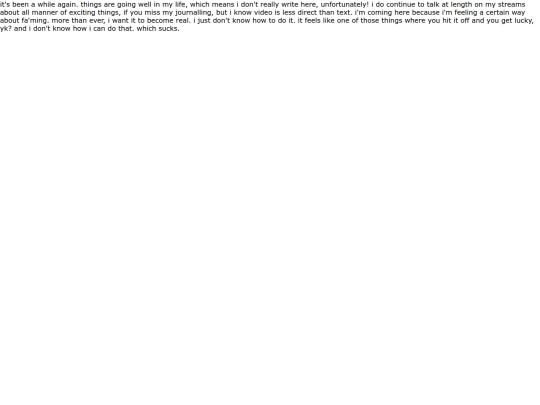 it's been a while again. things are going well in my life, which means i don't really write here, unfortunately! i do continue to talk at length on my streams about all manner of exciting things, if you miss my journalling, but i know video is less direct than text. i'm coming here because i'm feeling a certain way about fa'ming. more than ever, i want it to become real. i just don't know how to do it. it feels like one of those things where you hit it off and you get lucky, yk? and i don't know how i can do that. which sucks.